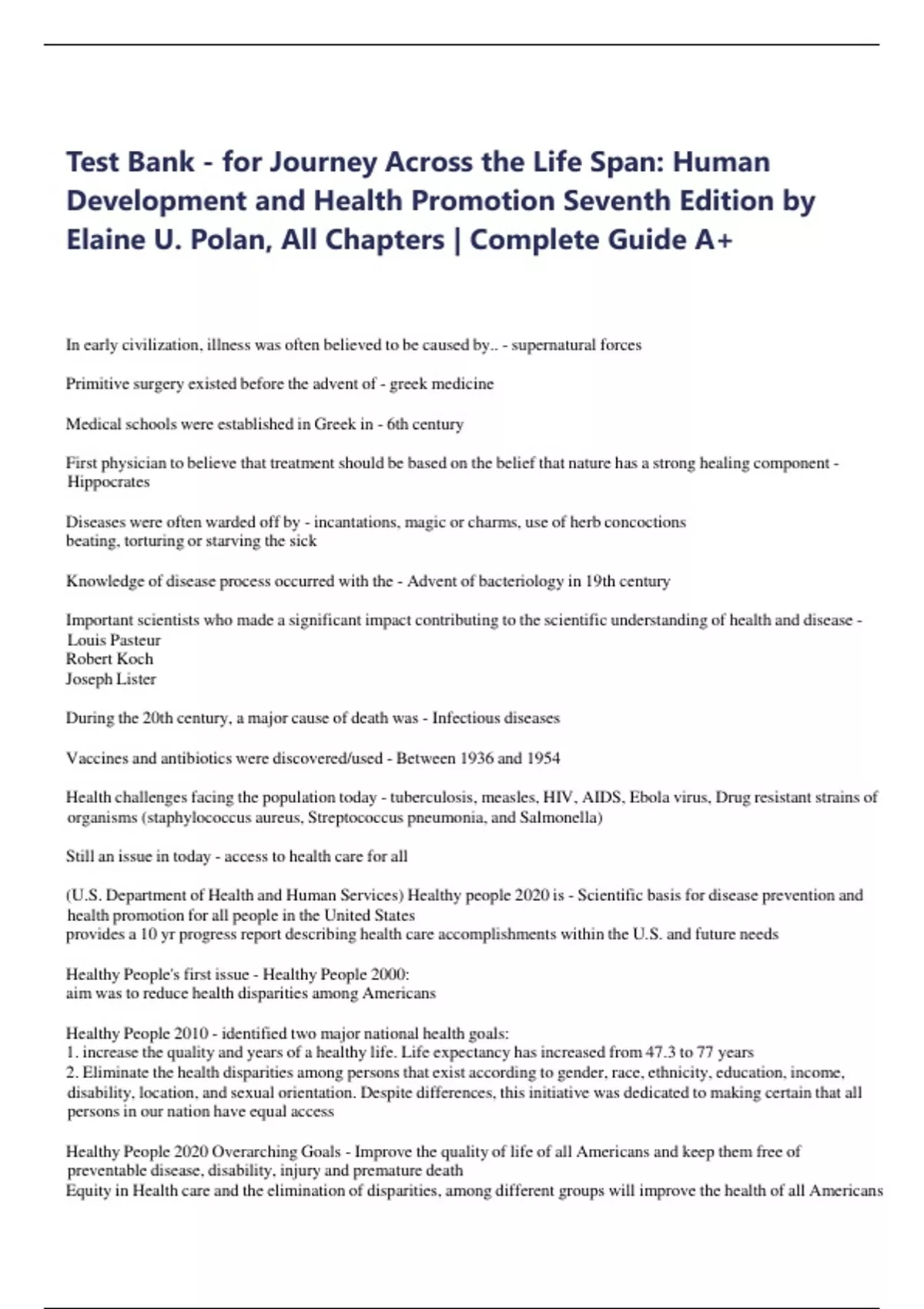 Test Bank - for Journey Across the Life Span: Human Development and Health Promotion Seventh Edition by Elaine U. Polan, All Chapters | Complete Guide A+

In early civilization, illness was often believed to be caused by.. - supernatural forces

Primitive surgery existed before the advent of - greek medicine

Medical schools were established in Greek in - 6th century

First physician to believe that treatment should be based on the belief that nature has a strong healing component - Hippocrates

Diseases were often warded off by - incantations, magic or charms, use of herb concoctions
beating, torturing or starving the sick

Knowledge of disease process occurred with the - Advent of bacteriology in 19th century

Important scientists who made a significant impact contributing to the scientific understanding of health and disease - Louis Pasteur
Robert Koch
Joseph Lister

During the 20th century, a major cause of death was - Infectious diseases

Vaccines and antibiotics were discovered/used - Between 1936 and 1954

Health challenges facing the population today - tuberculosis, measles, HIV, AIDS, Ebola virus, Drug resistant strains of organisms (staphylococcus aureus, Streptococcus pneumonia, and Salmonella)

Still an issue in today - access to health care for all

(U.S. Department of Health and Human Services) Healthy people 2020 is - Scientific basis for disease prevention and health promotion for all people in the United States
provides a 10 yr progress report describing health care accomplishments within the U.S. and future needs

Healthy People's first issue - Healthy People 2000:
aim was to reduce health disparities among Americans

Healthy People 2010 - identified two major national health goals:
1. increase the quality and years of a healthy life. Life expectancy has increased from 47.3 to 77 years
2. Eliminate the health disparities among persons that exist according to gender, race, ethnicity, education, income, disability, location, and sexual orientation. Despite differences, this initiative was dedicated to making certain that all persons in our nation have equal access

Healthy People 2020 Overarching Goals - Improve the quality of life of all Americans and keep them free of preventable disease, disability, injury and premature death
Equity in Health care and the elimination of disparities, among different groups will improve the health of all Americans